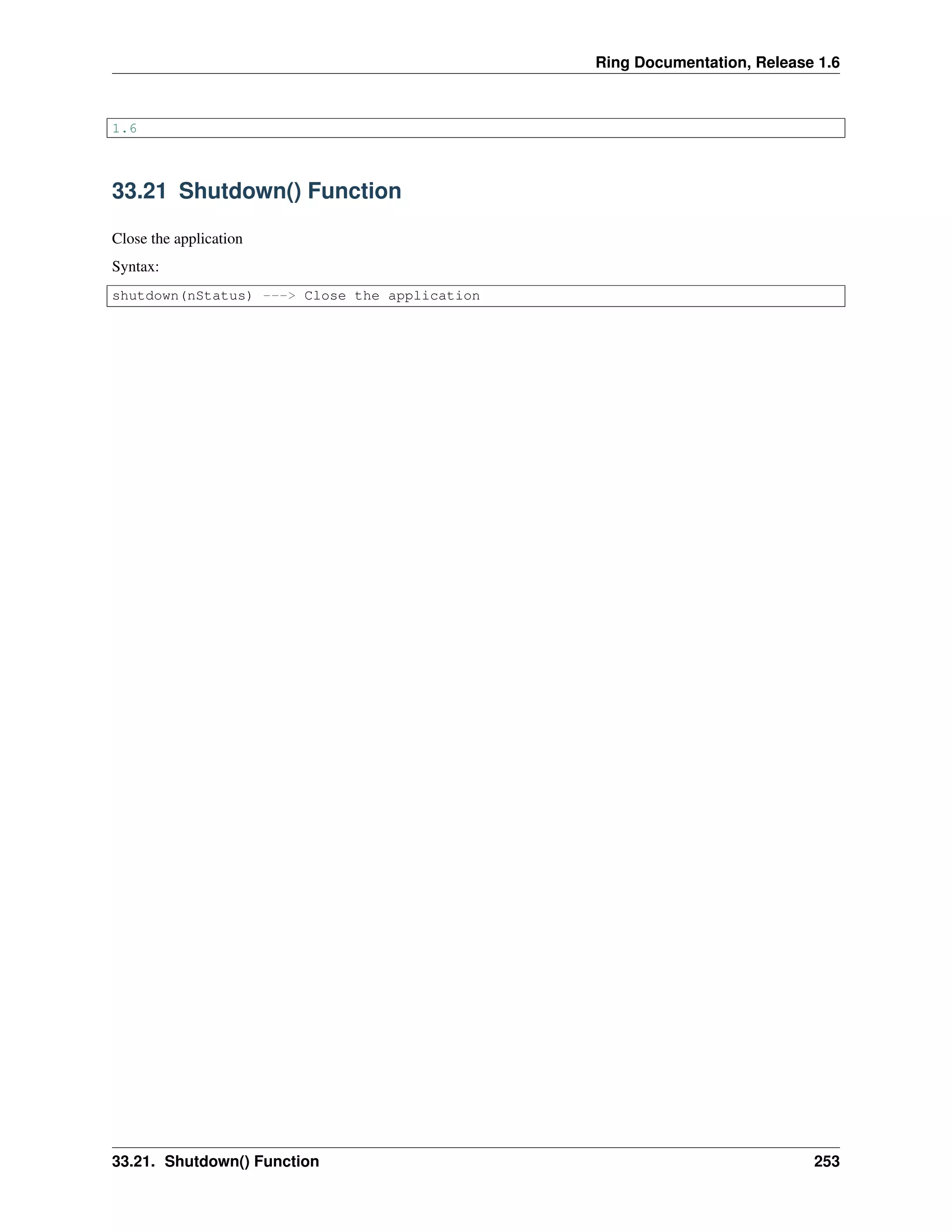 Ring Documentation, Release 1.6

1.6

33.21 Shutdown() Function

Close the application

Syntax:

shutdown(nStatus) ---> Close the application

33.21. Shutdown() Function 253